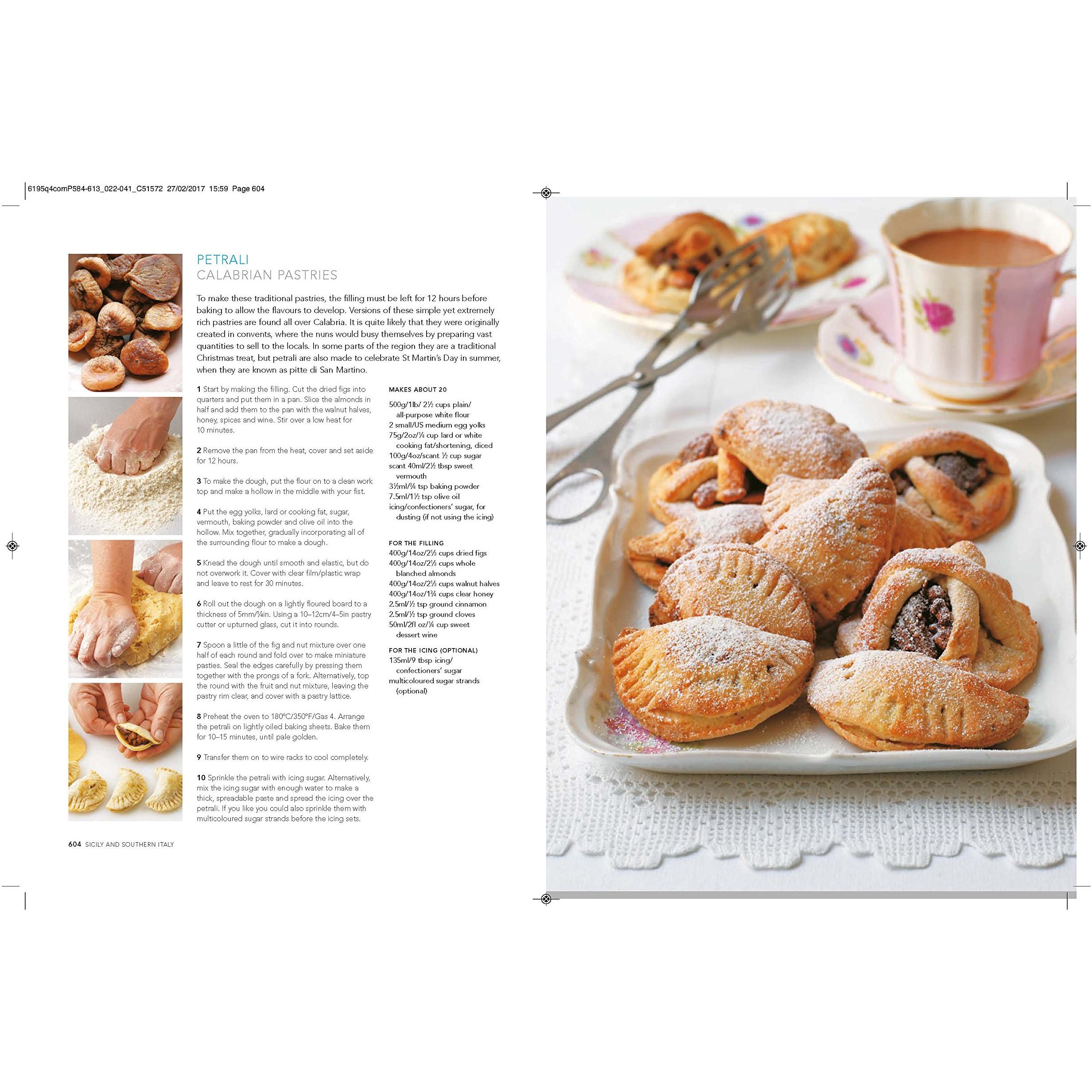 6195q4comP584-613_022-041_C51572 27/02/2017 15:59 Page 604

PETRALI
CALABRIAN PASTRIES

To make these traditional pastries, the filling must be left for 12 hours before baking to allow the flavours to develop. Versions of these simple yet extremely rich pastries are found all over Calabria. It is quite likely that they were originally created in convents, where the nuns would busy themselves by preparing vast quantities to sell to the locals. In some parts of the region they are a traditional Christmas treat, but petrali are also made to celebrate St Martin's Day in summer, when they are known as pitte di San Martino.

1 Start by making the filling. Cut the dried figs into quarters and put them in a pan. Slice the almonds in half and add them to the pan with the walnut halves, honey, spices and wine. Stir over a low heat for 10 minutes.

2 Remove the pan from the heat, cover and set aside for 12 hours.

3 To make the dough, put the flour on to a clean work top and make a hollow in the middle with your fist.

4 Put the egg yolks, lard or cooking fat, sugar, vermouth, baking powder and olive oil into the hollow. Mix together, gradually incorporating all of the surrounding flour to make a dough.

5 Knead the dough until smooth and elastic, but do not overwork it. Cover with clear film/plastic wrap and leave to rest for 30 minutes.

6 Roll out the dough on a lightly floured board to a thickness of 5mm/¼in. Using a 10–12cm/4–5in pastry cutter or upturned glass, cut it into rounds.

7 Spoon a little of the fig and nut mixture over one half of each round and fold over to make miniature pasties. Seal the edges carefully by pressing them together with the prongs of a fork. Alternatively, top the round with the fruit and nut mixture, leaving the pastry rim clear, and cover with a pastry lattice.

8 Preheat the oven to 180°C/350°F/Gas 4. Arrange the petrali on lightly oiled baking sheets. Bake them for 10–15 minutes, until pale golden.

9 Transfer them on to wire racks to cool completely.

10 Sprinkle the petrali with icing sugar. Alternatively, mix the icing sugar with enough water to make a thick, spreadable paste and spread the icing over the petrali. If you like you could also sprinkle them with multicoloured sugar strands before the icing sets.

MAKES ABOUT 20

500g/1lb/ 2½ cups plain/ all-purpose white flour
2 small/US medium egg yolks
75g/2oz/¼ cup lard or white cooking fat/shortening, diced
100g/4oz/scant ½ cup sugar
scant 40ml/2½ tbsp sweet vermouth
3½ml/¾ tsp baking powder
7.5ml/1½ tsp olive oil
icing/confectioners' sugar, for dusting (if not using the icing)

FOR THE FILLING
400g/14oz/2½ cups dried figs
400g/14oz/2½ cups whole blanched almonds
400g/14oz/2½ cups walnut halves
400g/14oz/1¾ cups clear honey
2.5ml/½ tsp ground cinnamon
2.5ml/½ tsp ground cloves
50ml/2fl oz/¼ cup sweet dessert wine

FOR THE ICING (OPTIONAL)
135ml/9 tbsp icing/ confectioners' sugar
multicoloured sugar strands (optional)

604 SICILY AND SOUTHERN ITALY